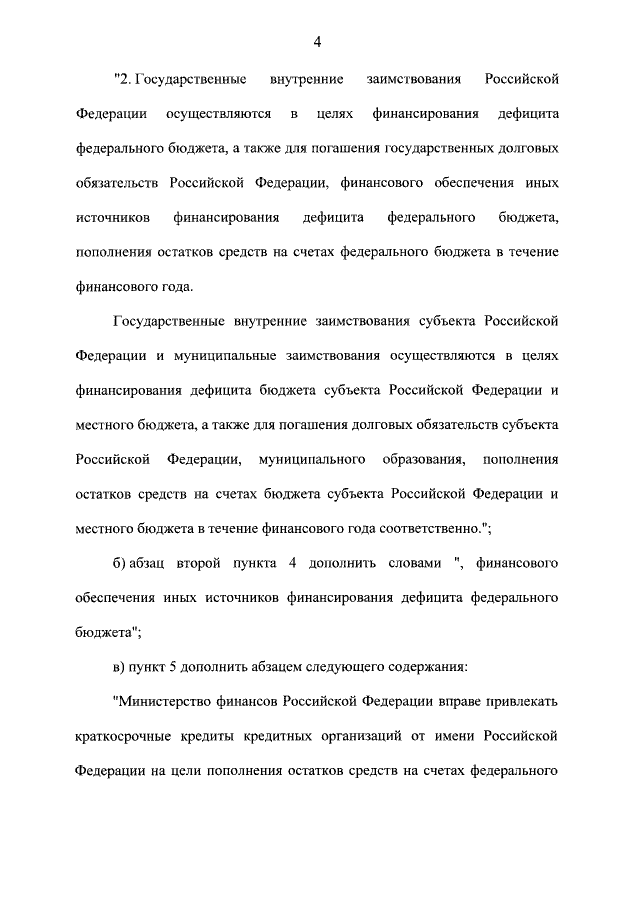 4

"2. Государственные внутренние заимствования Российской Федерации осуществляются в целях финансирования дефицита федерального бюджета, а также для погашения государственных долговых обязательств Российской Федерации, финансового обеспечения иных источников финансирования дефицита федерального бюджета, пополнения остатков средств на счетах федерального бюджета в течение финансового года.

Государственные внутренние заимствования субъекта Российской Федерации и муниципальные заимствования осуществляются в целях финансирования дефицита бюджета субъекта Российской Федерации и местного бюджета, а также для погашения долговых обязательств субъекта Российской Федерации, муниципального образования, пополнения остатков средств на счетах бюджета субъекта Российской Федерации и местного бюджета в течение финансового года соответственно.";

б) абзац второй пункта 4 дополнить словами ", финансового обеспечения иных источников финансирования дефицита федерального бюджета";

в) пункт 5 дополнить абзацем следующего содержания:

"Министерство финансов Российской Федерации вправе привлекать краткосрочные кредиты кредитных организаций от имени Российской Федерации на цели пополнения остатков средств на счетах федерального